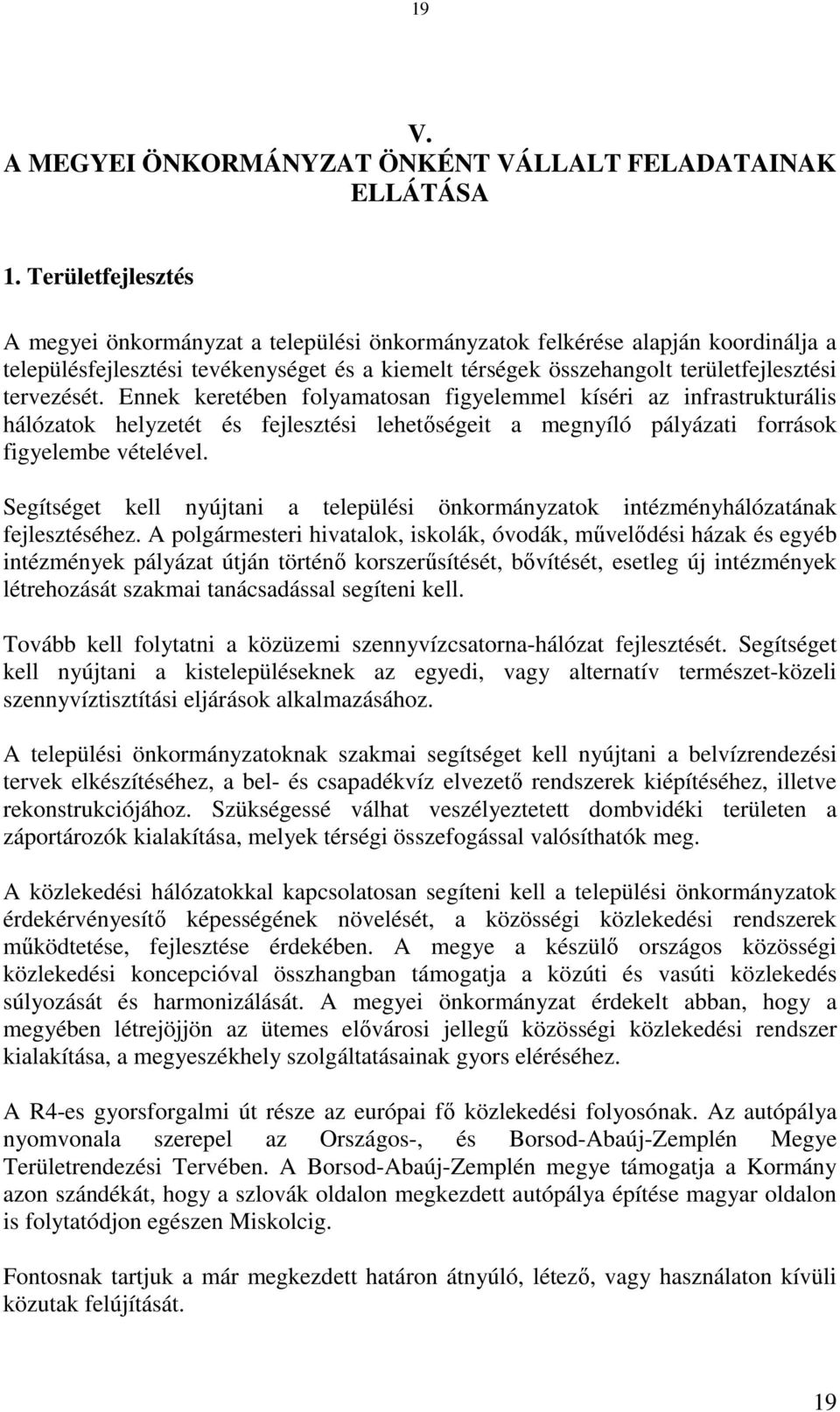 19

V.
A MEGYEI ÖNKORMÁNYZAT ÖNKÉNT VÁLLALT FELADATAINAK ELLÁTÁSA

1. Területfejlesztés

A megyei önkormányzat a települési önkormányzatok felkérése alapján koordinálja a településfejlesztési tevékenységet és a kiemelt térségek összehangolt területfejlesztési tervezését. Ennek keretében folyamatosan figyelemmel kíséri az infrastrukturális hálózatok helyzetét és fejlesztési lehetőségeit a megnyíló pályázati források figyelembe vételével.

Segítséget kell nyújtani a települési önkormányzatok intézményhálózatának fejlesztéséhez. A polgármesteri hivatalok, iskolák, óvodák, művelődési házak és egyéb intézmények pályázat útján történő korszerűsítését, bővítését, esetleg új intézmények létrehozását szakmai tanácsadással segíteni kell.

Tovább kell folytatni a közüzemi szennyvízcsatorna-hálózat fejlesztését. Segítséget kell nyújtani a kistelepüléseknek az egyedi, vagy alternatív természet-közeli szennyvíztisztítási eljárások alkalmazásához.

A települési önkormányzatoknak szakmai segítséget kell nyújtani a belvízrendezési tervek elkészítéséhez, a bel- és csapadékvíz elvezető rendszerek kiépítéséhez, illetve rekonstrukciójához. Szükségessé válhat veszélyeztetett dombvidéki területen a záportározók kialakítása, melyek térségi összefogással valósíthatók meg.

A közlekedési hálózatokkal kapcsolatosan segíteni kell a települési önkormányzatok érdekérvényesítő képességének növelését, a közösségi közlekedési rendszerek működtetése, fejlesztése érdekében. A megye a készülő országos közösségi közlekedési koncepcióval összhangban támogatja a közúti és vasúti közlekedés súlyozását és harmonizálását. A megyei önkormányzat érdekelt abban, hogy a megyében létrejöjjön az ütemes elővárosi jellegű közösségi közlekedési rendszer kialakítása, a megyeszékhely szolgáltatásainak gyors eléréséhez.

A R4-es gyorsforgalmi út része az európai fő közlekedési folyosónak. Az autópálya nyomvonala szerepel az Országos-, és Borsod-Abaúj-Zemplén Megye Területrendezési Tervében. A Borsod-Abaúj-Zemplén megye támogatja a Kormány azon szándékát, hogy a szlovák oldalon megkezdett autópálya építése magyar oldalon is folytatódjon egészen Miskolcig.

Fontosnak tartjuk a már megkezdett határon átnyúló, létező, vagy használaton kívüli közutak felújítását.

19